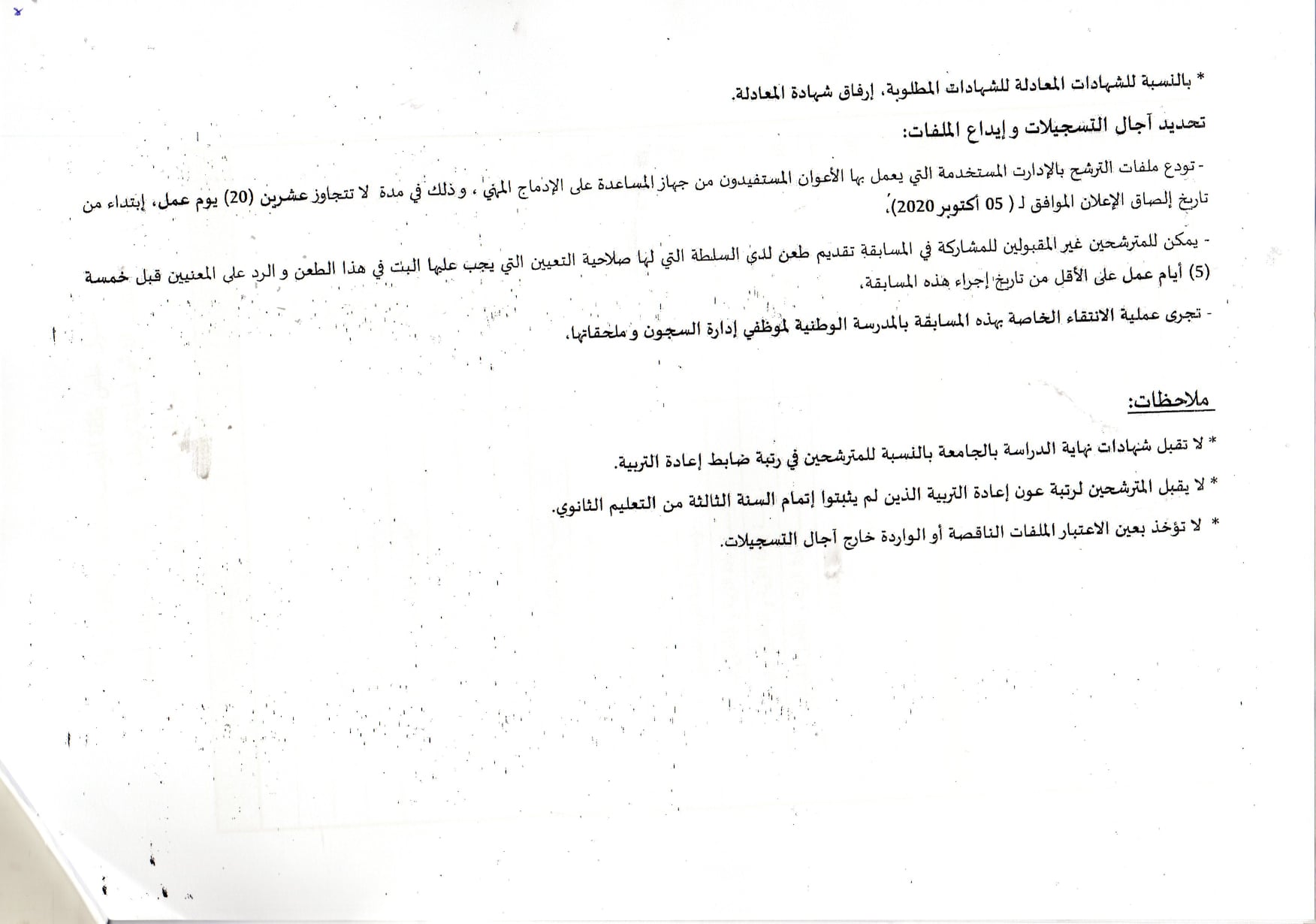 * بالنسبة للشهادات المعادلة للشهادات المطلوبة، إرفاق شهادة المعادلة.

تحديد آجال التسجيلات و إيداع الملفات:

- تودع ملفات الترشح بالإدارت المستخدمة التي يعمل بها الأعوان المستفيدون من جهاز المساعدة على الإدماج المهني ، و ذلك في مدة لا تتجاوز عشرين (20) يوم عمل، إبتداء من تاريخ إلصاق الإعلان الموافق لـ ( 05 أكتوبر 2020).

- يمكن للمترشحين غير المقبولين للمشاركة في المسابقة تقديم طعن لدى السلطة التي لها صلاحية التعيين التي يجب عليها البت في هذا الطعن و الرد على المعنيين قبل خمسة (5) أيام عمل على الأقل من تاريخ إجراء هذه المسابقة.

- تجرى عملية الانتقاء الخاصة بهذه المسابقة بالمدرسة الوطنية لموظفي إدارة السجون و ملحقاتها.

ملاحظات:

* لا تقبل شهادات نهاية الدراسة بالجامعة بالنسبة للمترشحين في رتبة ضابط إعادة التربية.

* لا يقبل المترشحين لرتبة عون إعادة التربية الذين لم يثبتوا إتمام السنة الثالثة من التعليم الثانوي.

* لا تؤخذ بعين الاعتبار الملفات الناقصة أو الواردة خارج آجال التسجيلات.